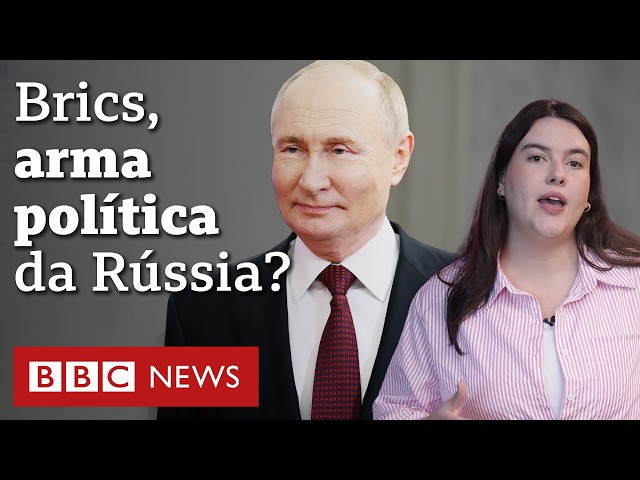 Brics, arma política da Rússia?

BBC NEWS